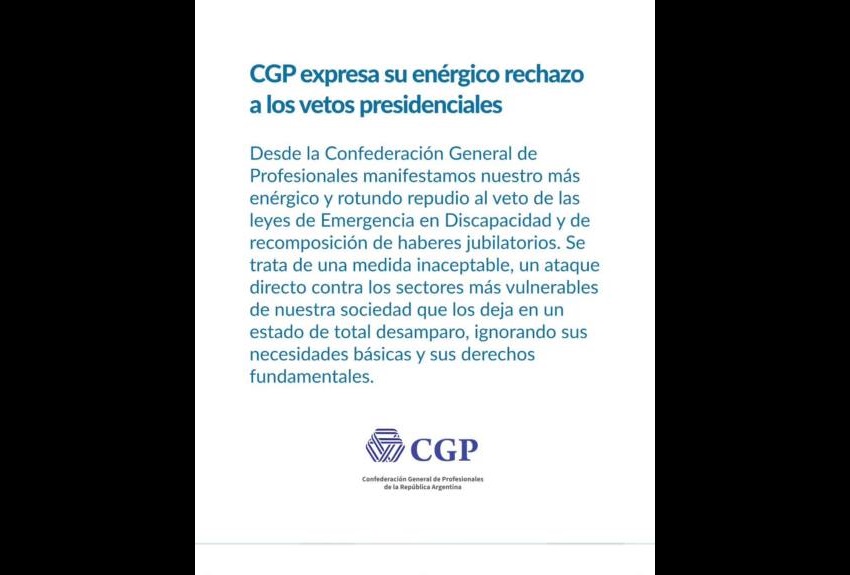 CGP expresa su enérgico rechazo a los vetos presidenciales

Desde la Confederación General de Profesionales manifestamos nuestro más enérgico y rotundo repudio al veto de las leyes de Emergencia en Discapacidad y de recomposición de haberes jubilatorios. Se trata de una medida inaceptable, un ataque directo contra los sectores más vulnerables de nuestra sociedad que los deja en un estado de total desamparo, ignorando sus necesidades básicas y sus derechos fundamentales.

CGP
Confederación General de Profesionales
de la República Argentina